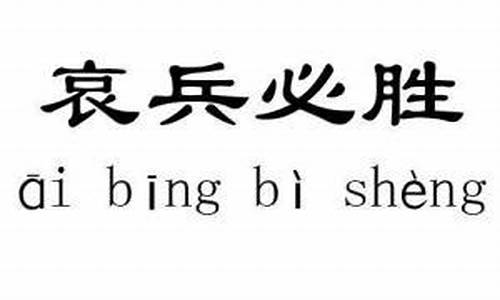 哀兵必胜

āi bīng bì shèng